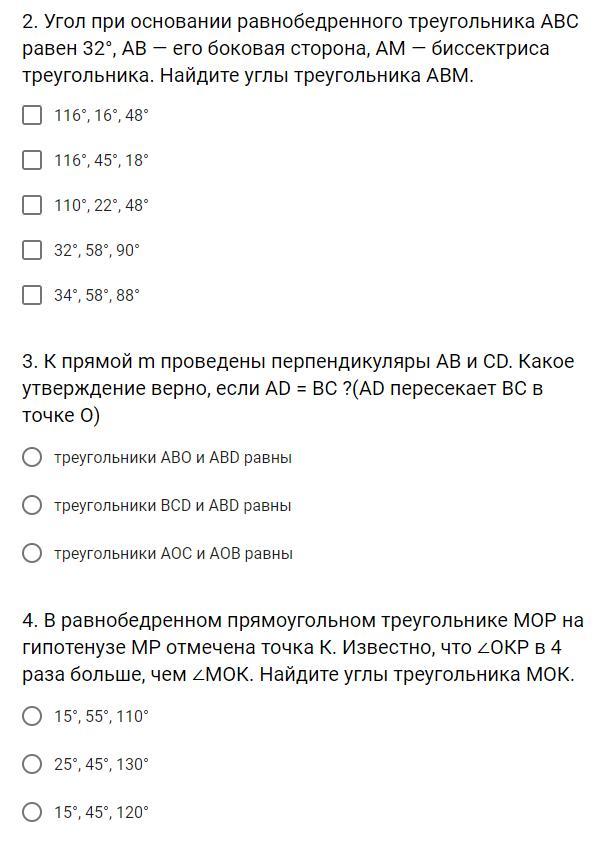 2. Угол при основании равнобедренного треугольника ABC равен 32°, AB — его боковая сторона, AM — биссектриса треугольника. Найдите углы треугольника ABM.

116°, 16°, 48°

116°, 45°, 18°

110°, 22°, 48°

32°, 58°, 90°

34°, 58°, 88°

3. К прямой m проведены перпендикуляры AB и CD. Какое утверждение верно, если AD = BC ?(AD пересекает BC в точке O)

треугольники ABO и ABD равны

треугольники BCD и ABD равны

треугольники AOC и AOB равны

4. В равнобедренном прямоугольном треугольнике MOP на гипотенузе MP отмечена точка K. Известно, что ∠OKP в 4 раза больше, чем ∠MOK. Найдите углы треугольника MOK.

15°, 55°, 110°

25°, 45°, 130°

15°, 45°, 120°